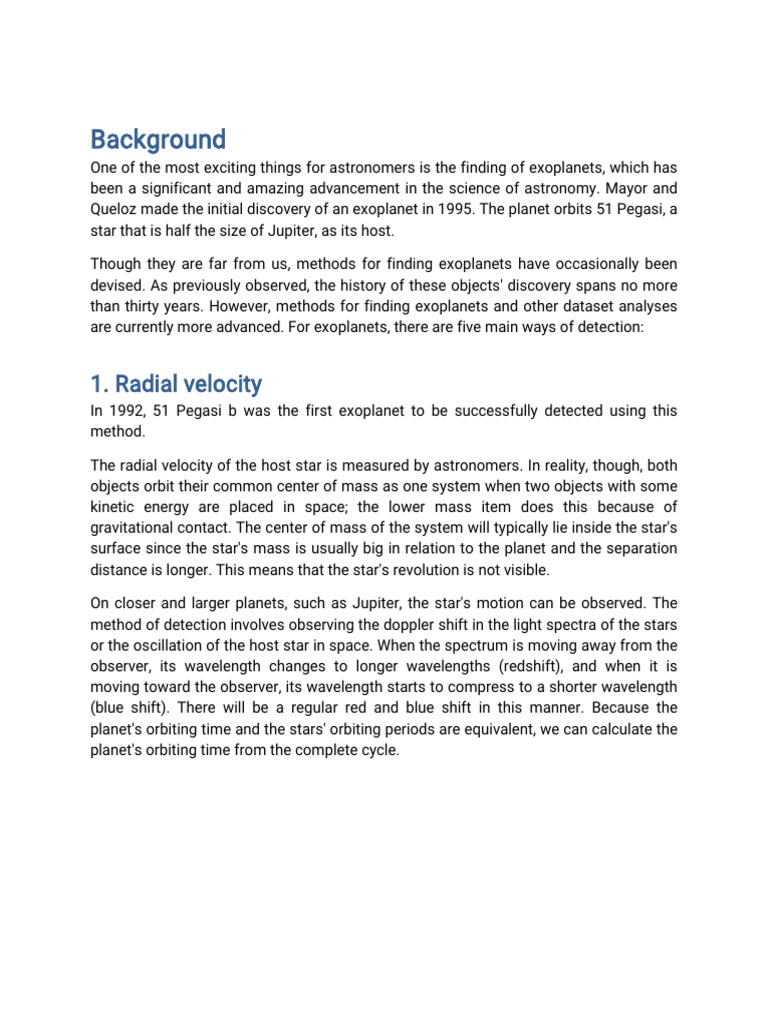 Background

One of the most exciting things for astronomers is the finding of exoplanets, which has been a significant and amazing advancement in the science of astronomy. Mayor and Queloz made the initial discovery of an exoplanet in 1995. The planet orbits 51 Pegasi, a star that is half the size of Jupiter, as its host.

Though they are far from us, methods for finding exoplanets have occasionally been devised. As previously observed, the history of these objects' discovery spans no more than thirty years. However, methods for finding exoplanets and other dataset analyses are currently more advanced. For exoplanets, there are five main ways of detection:

1. Radial velocity

In 1992, 51 Pegasi b was the first exoplanet to be successfully detected using this method.

The radial velocity of the host star is measured by astronomers. In reality, though, both objects orbit their common center of mass as one system when two objects with some kinetic energy are placed in space; the lower mass item does this because of gravitational contact. The center of mass of the system will typically lie inside the star's surface since the star's mass is usually big in relation to the planet and the separation distance is longer. This means that the star's revolution is not visible.

On closer and larger planets, such as Jupiter, the star's motion can be observed. The method of detection involves observing the doppler shift in the light spectra of the stars or the oscillation of the host star in space. When the spectrum is moving away from the observer, its wavelength changes to longer wavelengths (redshift), and when it is moving toward the observer, its wavelength starts to compress to a shorter wavelength (blue shift). There will be a regular red and blue shift in this manner. Because the planet's orbiting time and the stars' orbiting periods are equivalent, we can calculate the planet's orbiting time from the complete cycle.